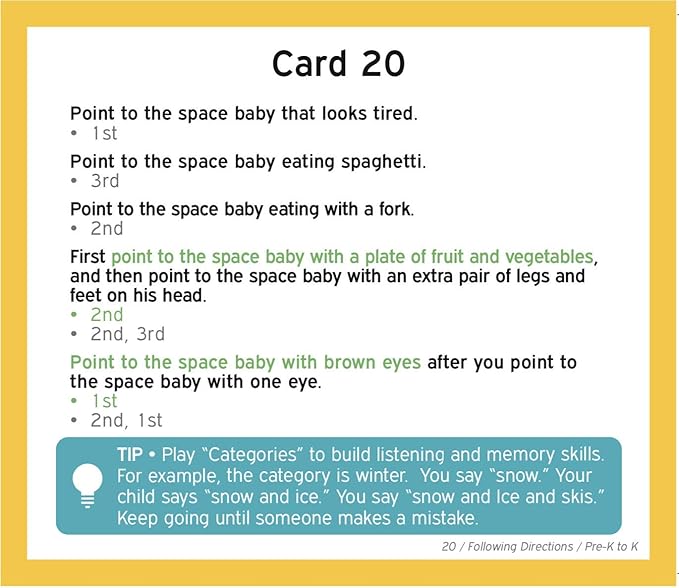 Card 20

Point to the space baby that looks tired.
• 1st

Point to the space baby eating spaghetti.
• 3rd

Point to the space baby eating with a fork.
• 2nd

First point to the space baby with a plate of fruit and vegetables, and then point to the space baby with an extra pair of legs and feet on his head.
• 2nd
• 2nd, 3rd

Point to the space baby with brown eyes after you point to the space baby with one eye.
• 1st
• 2nd, 1st

TIP • Play "Categories" to build listening and memory skills. For example, the category is winter. You say "snow." Your child says "snow and ice." You say "snow and Ice and skis." Keep going until someone makes a mistake.

20 / Following Directions / Pre-K to K